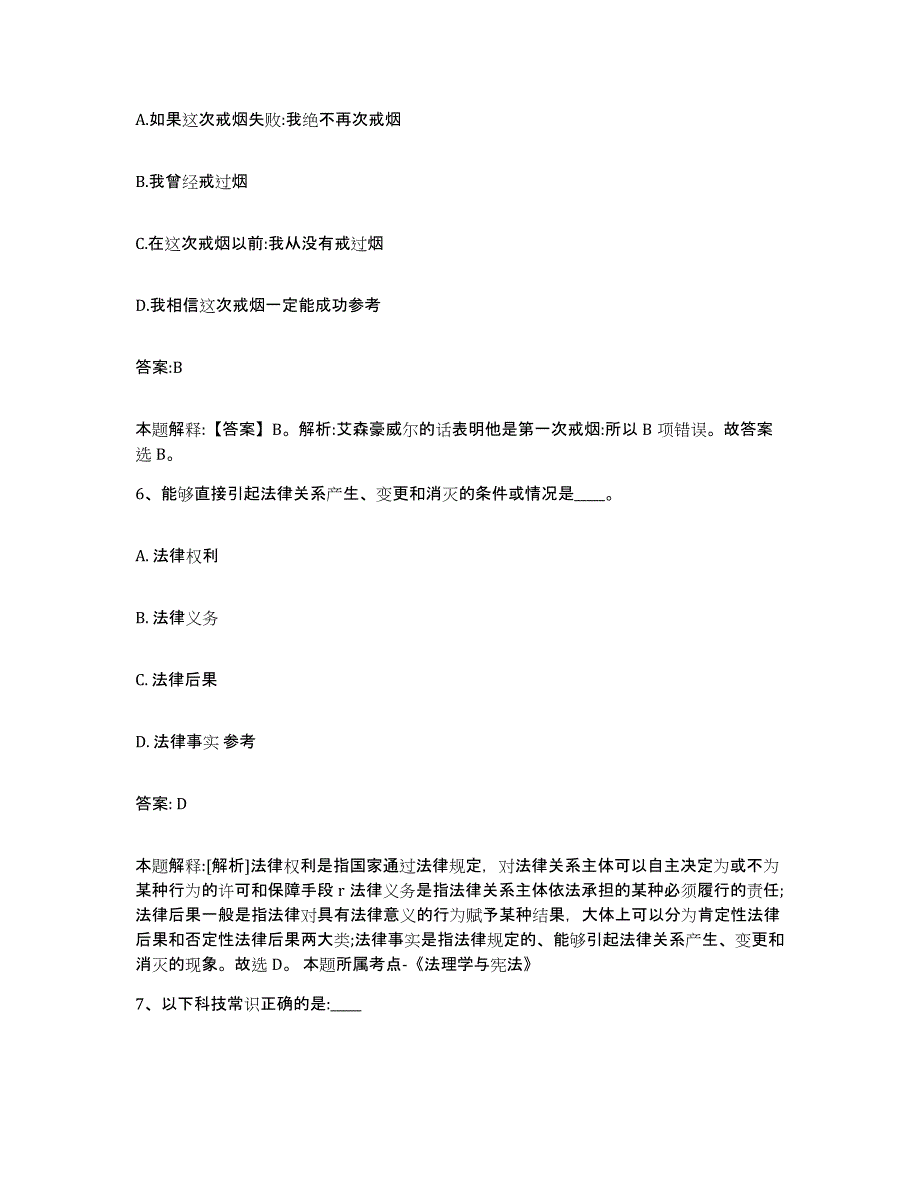 A.如果这次戒烟失败:我绝不再次戒烟

B.我曾经戒过烟

C.在这次戒烟以前:我从没有戒过烟

D.我相信这次戒烟一定能成功参考

答案:B

本题解释:【答案】B。解析:艾森豪威尔的话表明他是第一次戒烟:所以 B 项错误。故答案选 B。

6、能够直接引起法律关系产生、变更和消灭的条件或情况是____。

A. 法律权利

B. 法律义务

C. 法律后果

D. 法律事实 参考

答案: D

本题解释:[解析]法律权利是指国家通过法律规定，对法律关系主体可以自主决定为或不为某种行为的许可和保障手段 r 法律义务是指法律关系主体依法承担的某种必须履行的责任;法律后果一般是指法律对具有法律意义的行为赋予某种结果，大体上可以分为肯定性法律后果和否定性法律后果两大类;法律事实是指法律规定的、能够引起法律关系产生、变更和消灭的现象。故选 D。 本题所属考点-《法理学与宪法》

7、以下科技常识正确的是:____